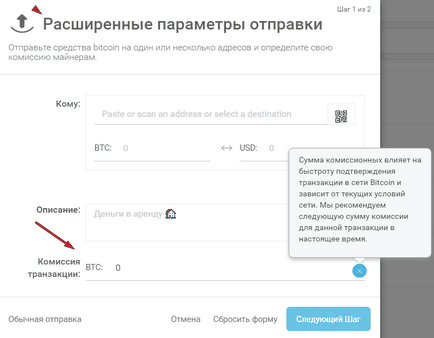 Шаг 1 из 2

Расширенные параметры отправки

Отправьте средства bitcoin на один или несколько адресов и определите свою комиссию майнерам.

Кому:

Paste or scan an address or select a destination

BTC: 0

USD: 0

Сумма комиссионных влияет на быстроту подтверждения транзакции в сети Bitcoin и зависит от текущих условий сети. Мы рекомендуем следующую сумму комиссии для данной транзакции в настоящее время.

Описание:

Деньги в аренду

Комиссия транзакции:

BTC: 0

Обычная отправка

Отмена

Сбросить форму

Следующий Шаг